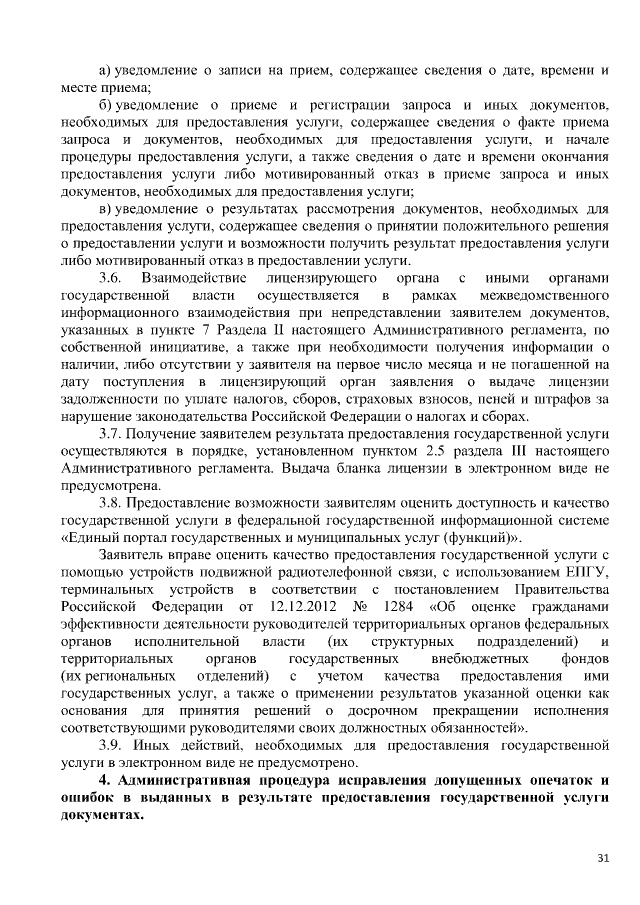 а) уведомление о записи на прием, содержащее сведения о дате, времени и месте приема;

б) уведомление о приеме и регистрации запроса и иных документов, необходимых для предоставления услуги, содержащее сведения о факте приема запроса и документов, необходимых для предоставления услуги, и начале процедуры предоставления услуги, а также сведения о дате и времени окончания предоставления услуги либо мотивированный отказ в приеме запроса и иных документов, необходимых для предоставления услуги;

в) уведомление о результатах рассмотрения документов, необходимых для предоставления услуги, содержащее сведения о принятии положительного решения о предоставлении услуги и возможности получить результат предоставления услуги либо мотивированный отказ в предоставлении услуги.

3.6. Взаимодействие лицензирующего органа с иными органами государственной власти осуществляется в рамках межведомственного информационного взаимодействия при непредставлении заявителем документов, указанных в пункте 7 Раздела II настоящего Административного регламента, по собственной инициативе, а также при необходимости получения информации о наличии, либо отсутствии у заявителя на первое число месяца и не погашенной на дату поступления в лицензирующий орган заявления о выдаче лицензии задолженности по уплате налогов, сборов, страховых взносов, пеней и штрафов за нарушение законодательства Российской Федерации о налогах и сборах.

3.7. Получение заявителем результата предоставления государственной услуги осуществляются в порядке, установленном пунктом 2.5 раздела III настоящего Административного регламента. Выдача бланка лицензии в электронном виде не предусмотрена.

3.8. Предоставление возможности заявителям оценить доступность и качество государственной услуги в федеральной государственной информационной системе «Единый портал государственных и муниципальных услуг (функций)».

Заявитель вправе оценить качество предоставления государственной услуги с помощью устройств подвижной радиотелефонной связи, с использованием ЕПГУ, терминальных устройств в соответствии с постановлением Правительства Российской Федерации от 12.12.2012 № 1284 «Об оценке гражданами эффективности деятельности руководителей территориальных органов федеральных органов исполнительной власти (их структурных подразделений) и территориальных органов государственных внебюджетных фондов (их региональных отделений) с учетом качества предоставления ими государственных услуг, а также о применении результатов указанной оценки как основания для принятия решений о досрочном прекращении исполнения соответствующими руководителями своих должностных обязанностей».

3.9. Иных действий, необходимых для предоставления государственной услуги в электронном виде не предусмотрено.

4. Административная процедура исправления допущенных опечаток и ошибок в выданных в результате предоставления государственной услуги документах.

31